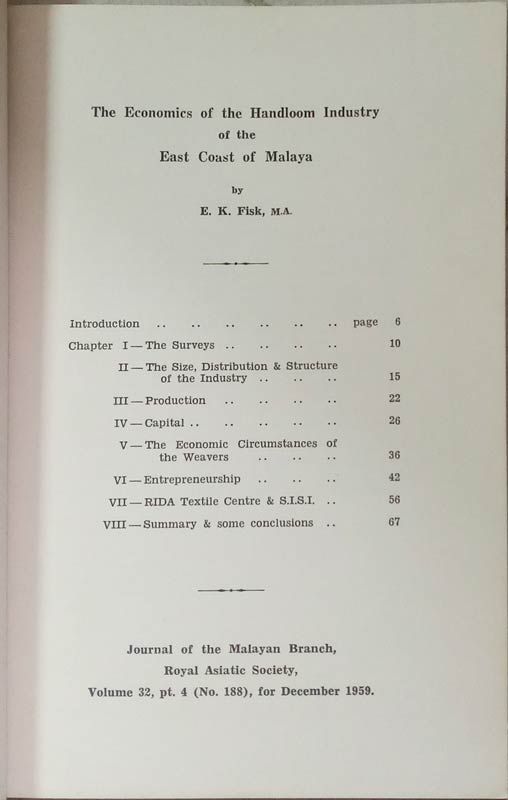 The Economics of the Handloom Industry
of the
East Coast of Malaya

by

E. K. Fisk, M.A.

Introduction .. .. .. .. .. .. page 6

Chapter I — The Surveys .. .. .. .. 10

II — The Size, Distribution & Structure of the Industry .. .. .. 15

III — Production .. .. .. .. 22

IV — Capital .. .. .. .. .. 26

V — The Economic Circumstances of the Weavers .. .. .. 36

VI — Entrepreneurship .. .. .. 42

VII — RIDA Textile Centre & S.I.S.I. .. 56

VIII — Summary & some conclusions .. 67

Journal of the Malayan Branch,
Royal Asiatic Society,
Volume 32, pt. 4 (No. 188), for December 1959.